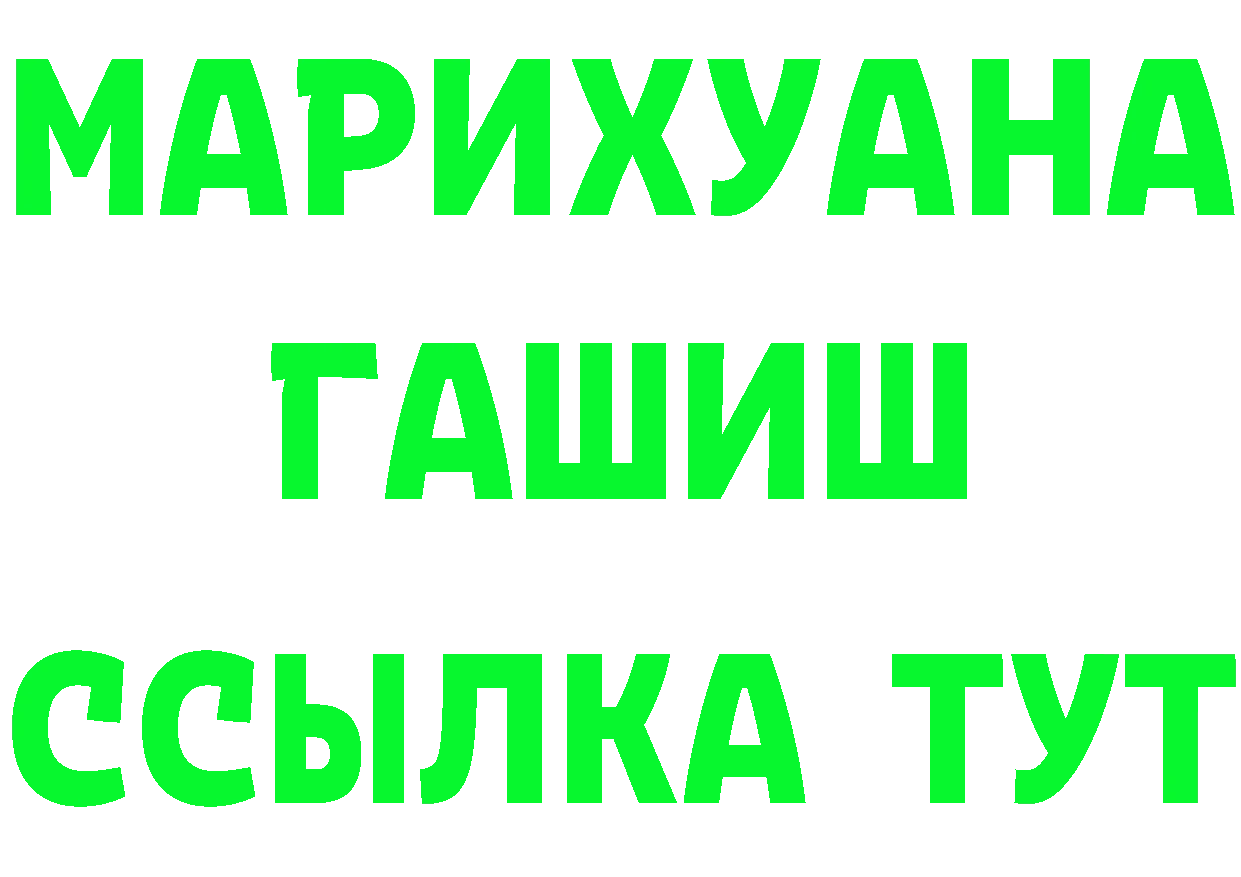 МАРИХУАНА
ГАШИШ
ССЫЛКА ТУТ